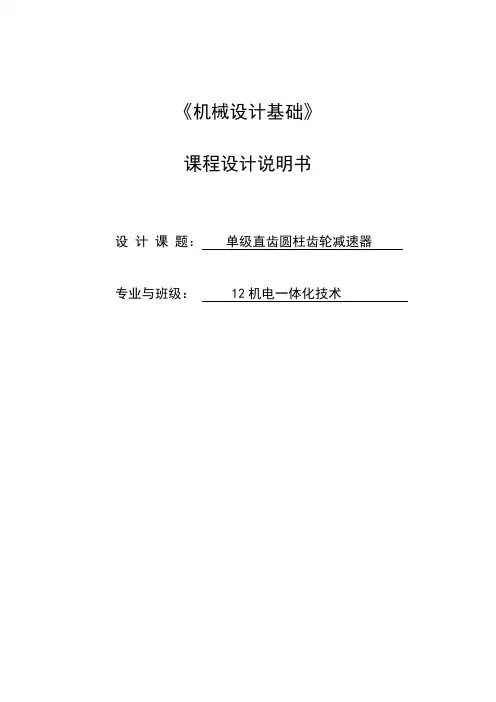 《机械设计基础》

课程设计说明书

设 计 课 题： 单级直齿圆柱齿轮减速器

专业与班级： 12 机电一体化技术